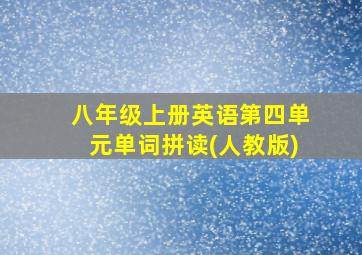 八年级上册英语第四单元单词拼读(人教版)